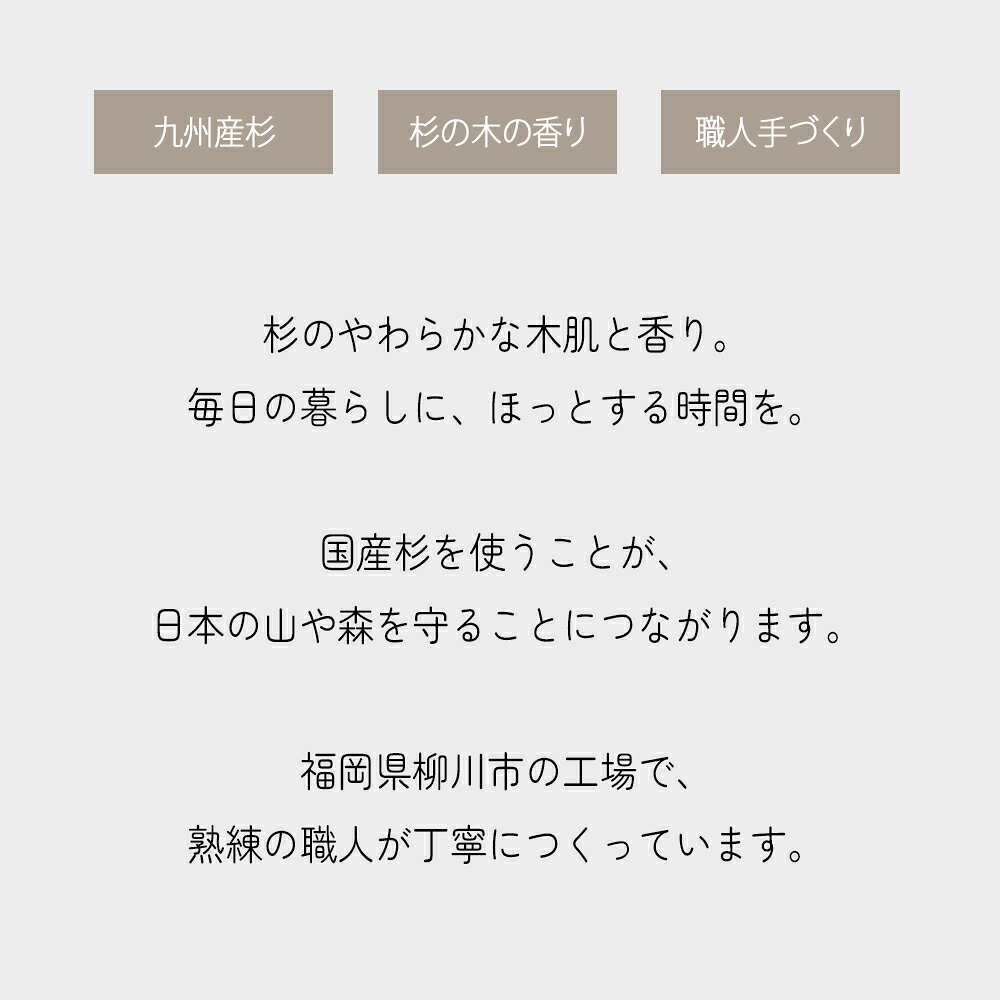 九州産杉 杉の木の香り 職人手づくり

杉のやわらかな木肌と香り。
毎日の暮らしに、ほっとする時間を。

国産杉を使うことが、
日本の山や森を守ることにつながります。

福岡県柳川市の工場で、
熟練の職人が丁寧につくっています。